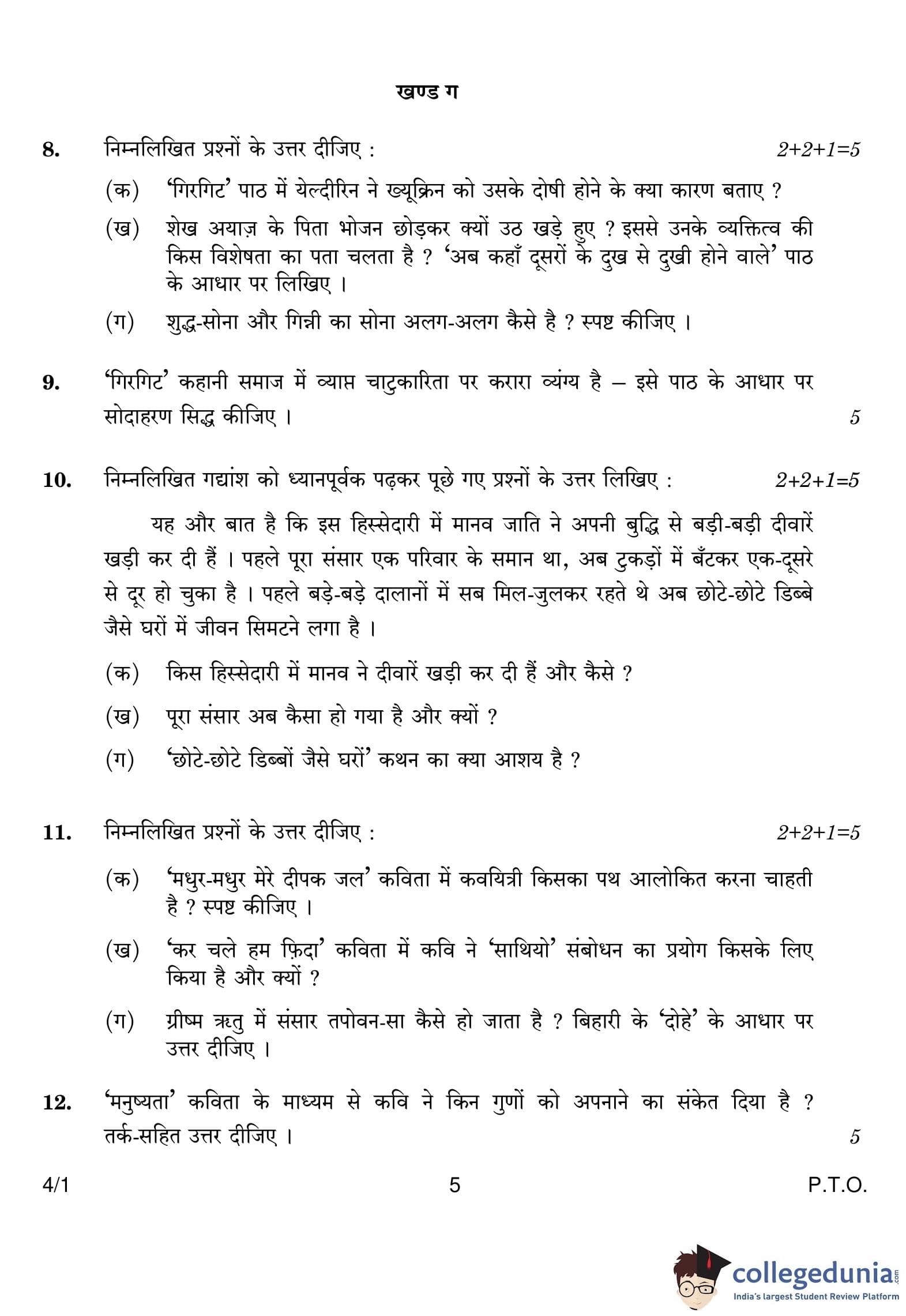 खण्ड ग

8. निम्नलिखित प्रश्नों के उत्तर दीजिए : 2+2+1=5

(क) 'गिरगिट' पाठ में येल्दीरिन ने ख्यूक्रिन को उसके दोषी होने के क्या कारण बताए ?

(ख) शेख अयाज़ के पिता भोजन छोड़कर क्यों उठ खड़े हुए ? इससे उनके व्यक्तित्व की किस विशेषता का पता चलता है ? 'अब कहाँ दूसरों के दुख से दुखी होने वाले' पाठ के आधार पर लिखिए ।

(ग) शुद्ध-सोना और गिन्नी का सोना अलग-अलग कैसे है ? स्पष्ट कीजिए ।

9. 'गिरगिट' कहानी समाज में व्याप्त चाटुकारिता पर करारा व्यंग्य है – इसे पाठ के आधार पर सोदाहरण सिद्ध कीजिए । 5

10. निम्नलिखित गद्यांश को ध्यानपूर्वक पढ़कर पूछे गए प्रश्नों के उत्तर लिखिए : 2+2+1=5

यह और बात है कि इस हिस्सेदारी में मानव जाति ने अपनी बुद्धि से बड़ी-बड़ी दीवारें खड़ी कर दी हैं । पहले पूरा संसार एक परिवार के समान था, अब टुकड़ों में बँटकर एक-दूसरे से दूर हो चुका है । पहले बड़े-बड़े दालानों में सब मिल-जुलकर रहते थे अब छोटे-छोटे डिब्बे जैसे घरों में जीवन सिमटने लगा है ।

(क) किस हिस्सेदारी में मानव ने दीवारें खड़ी कर दी हैं और कैसे ?

(ख) पूरा संसार अब कैसा हो गया है और क्यों ?

(ग) 'छोटे-छोटे डिब्बों जैसे घरों' कथन का क्या आशय है ?

11. निम्नलिखित प्रश्नों के उत्तर दीजिए : 2+2+1=5

(क) 'मधुर-मधुर मेरे दीपक जल' कविता में कवयित्री किसका पथ आलोकित करना चाहती है ? स्पष्ट कीजिए ।

(ख) 'कर चले हम फ़िदा' कविता में कवि ने 'साथियो' संबोधन का प्रयोग किसके लिए किया है और क्यों ?

(ग) ग्रीष्म ऋतु में संसार तपोवन-सा कैसे हो जाता है ? बिहारी के 'दोहे' के आधार पर उत्तर दीजिए ।

12. 'मनुष्यता' कविता के माध्यम से कवि ने किन गुणों को अपनाने का संकेत दिया है ? तर्क-सहित उत्तर दीजिए । 5

4/1 5 P.T.O.

collegedunia.com
India's largest Student Review Platform